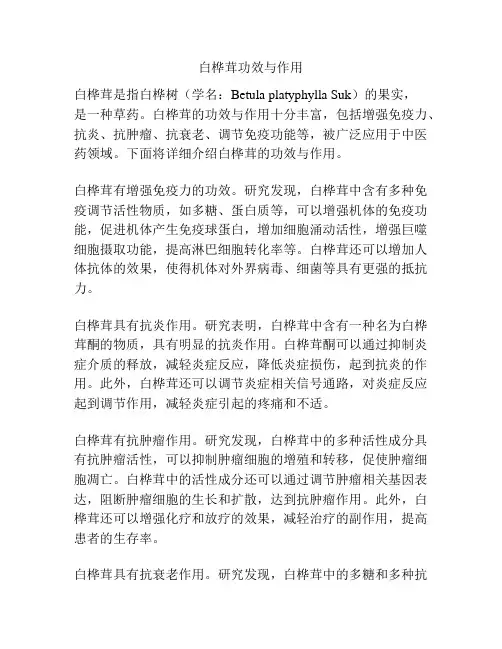 白桦茸功效与作用

白桦茸是指白桦树（学名：Betula platyphylla Suk）的果实，是一种草药。白桦茸的功效与作用十分丰富，包括增强免疫力、抗炎、抗肿瘤、抗衰老、调节免疫功能等，被广泛应用于中医药领域。下面将详细介绍白桦茸的功效与作用。

白桦茸有增强免疫力的功效。研究发现，白桦茸中含有多种免疫调节活性物质，如多糖、蛋白质等，可以增强机体的免疫功能，促进机体产生免疫球蛋白，增加细胞涌动活性，增强巨噬细胞摄取功能，提高淋巴细胞转化率等。白桦茸还可以增加人体抗体的效果，使得机体对外界病毒、细菌等具有更强的抵抗力。

白桦茸具有抗炎作用。研究表明，白桦茸中含有一种名为白桦茸酮的物质，具有明显的抗炎作用。白桦茸酮可以通过抑制炎症介质的释放，减轻炎症反应，降低炎症损伤，起到抗炎的作用。此外，白桦茸还可以调节炎症相关信号通路，对炎症反应起到调节作用，减轻炎症引起的疼痛和不适。

白桦茸有抗肿瘤作用。研究发现，白桦茸中的多种活性成分具有抗肿瘤活性，可以抑制肿瘤细胞的增殖和转移，促使肿瘤细胞凋亡。白桦茸中的活性成分还可以通过调节肿瘤相关基因表达，阻断肿瘤细胞的生长和扩散，达到抗肿瘤作用。此外，白桦茸还可以增强化疗和放疗的效果，减轻治疗的副作用，提高患者的生存率。

白桦茸具有抗衰老作用。研究发现，白桦茸中的多糖和多种抗